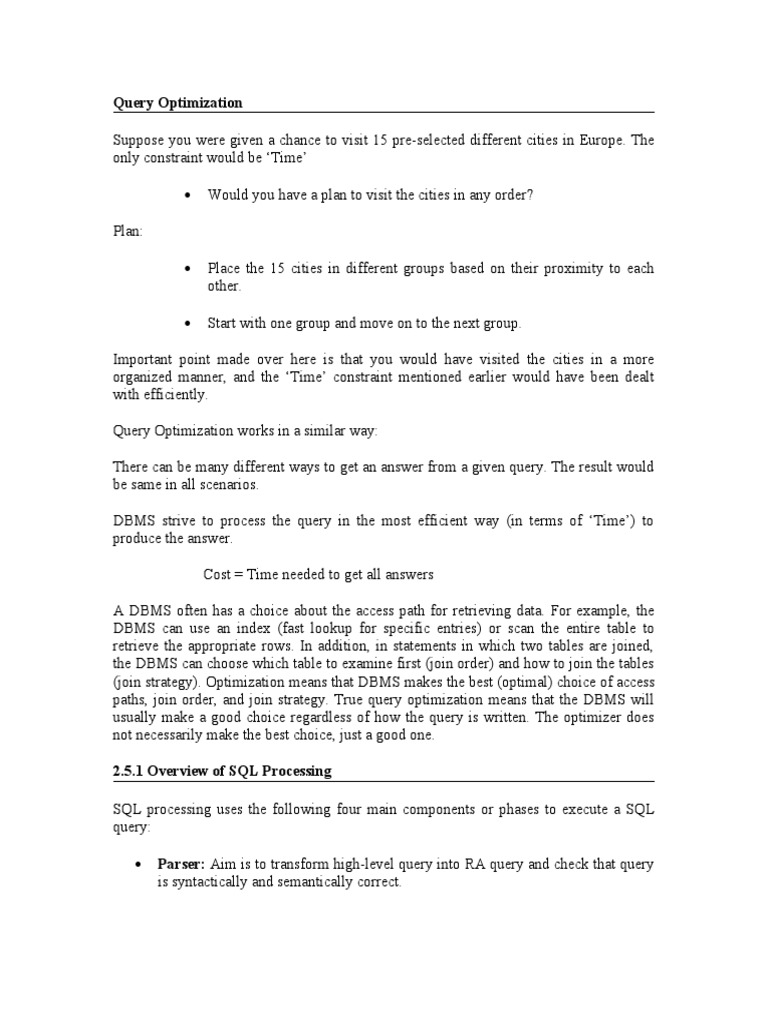 Query Optimization

Suppose you were given a chance to visit 15 pre-selected different cities in Europe. The only constraint would be 'Time'

• Would you have a plan to visit the cities in any order?

Plan:

• Place the 15 cities in different groups based on their proximity to each other.

• Start with one group and move on to the next group.

Important point made over here is that you would have visited the cities in a more organized manner, and the 'Time' constraint mentioned earlier would have been dealt with efficiently.

Query Optimization works in a similar way:

There can be many different ways to get an answer from a given query. The result would be same in all scenarios.

DBMS strive to process the query in the most efficient way (in terms of 'Time') to produce the answer.

Cost = Time needed to get all answers

A DBMS often has a choice about the access path for retrieving data. For example, the DBMS can use an index (fast lookup for specific entries) or scan the entire table to retrieve the appropriate rows. In addition, in statements in which two tables are joined, the DBMS can choose which table to examine first (join order) and how to join the tables (join strategy). Optimization means that DBMS makes the best (optimal) choice of access paths, join order, and join strategy. True query optimization means that the DBMS will usually make a good choice regardless of how the query is written. The optimizer does not necessarily make the best choice, just a good one.

2.5.1 Overview of SQL Processing

SQL processing uses the following four main components or phases to execute a SQL query:

• Parser: Aim is to transform high-level query into RA query and check that query is syntactically and semantically correct.